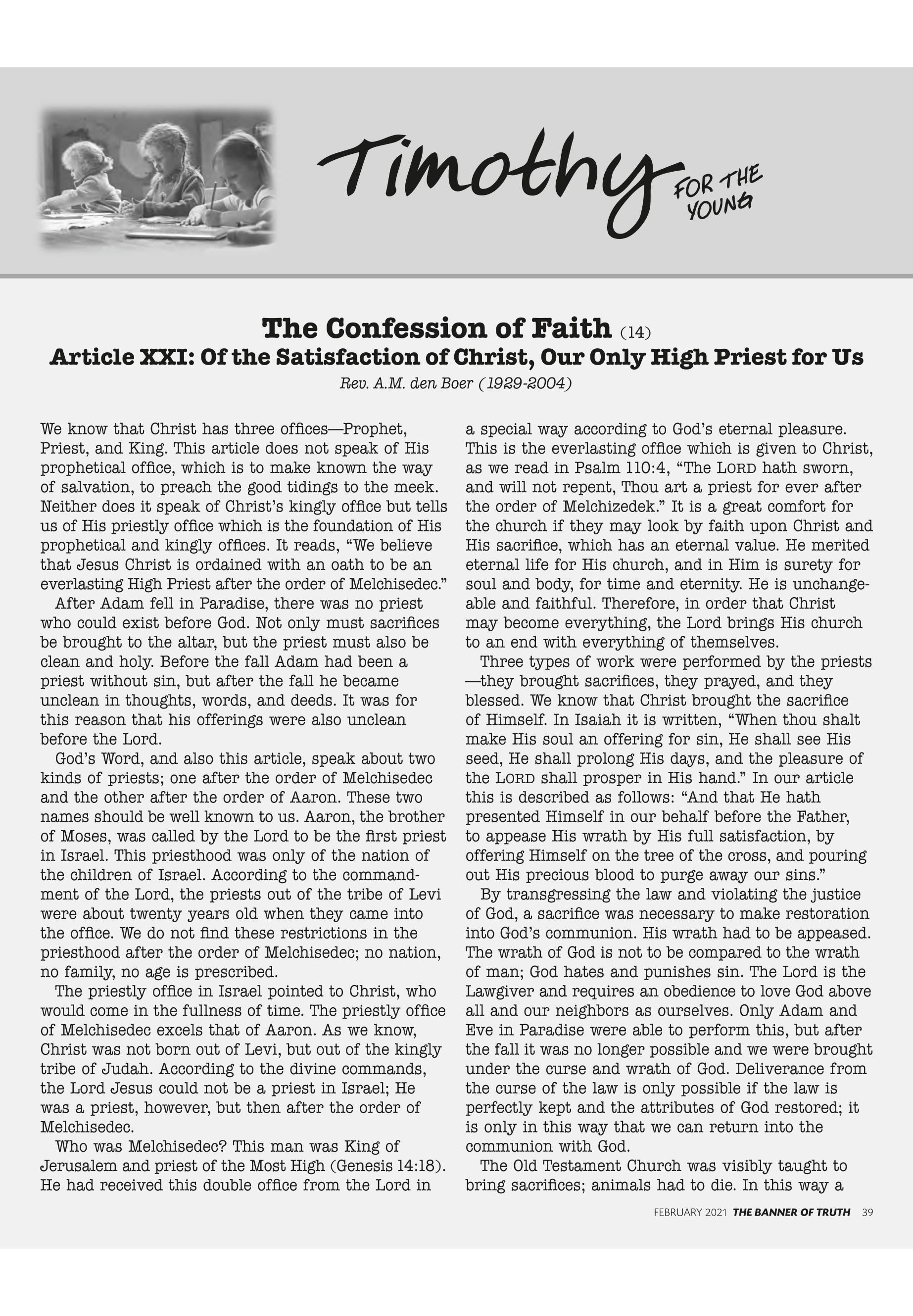 Timothy FOR THE YOUNG

The Confession of Faith (14)
Article XXI: Of the Satisfaction of Christ, Our Only High Priest for Us
Rev. A.M. den Boer (1929-2004)

We know that Christ has three offices—Prophet, Priest, and King. This article does not speak of His prophetical office, which is to make known the way of salvation, to preach the good tidings to the meek. Neither does it speak of Christ's kingly office but tells us of His priestly office which is the foundation of His prophetical and kingly offices. It reads, "We believe that Jesus Christ is ordained with an oath to be an everlasting High Priest after the order of Melchisedec."

After Adam fell in Paradise, there was no priest who could exist before God. Not only must sacrifices be brought to the altar, but the priest must also be clean and holy. Before the fall Adam had been a priest without sin, but after the fall he became unclean in thoughts, words, and deeds. It was for this reason that his offerings were also unclean before the Lord.

God's Word, and also this article, speak about two kinds of priests; one after the order of Melchisedec and the other after the order of Aaron. These two names should be well known to us. Aaron, the brother of Moses, was called by the Lord to be the first priest in Israel. This priesthood was only of the nation of the children of Israel. According to the commandment of the Lord, the priests out of the tribe of Levi were about twenty years old when they came into the office. We do not find these restrictions in the priesthood after the order of Melchisedec; no nation, no family, no age is prescribed.

The priestly office in Israel pointed to Christ, who would come in the fullness of time. The priestly office of Melchisedec excels that of Aaron. As we know, Christ was not born out of Levi, but out of the kingly tribe of Judah. According to the divine commands, the Lord Jesus could not be a priest in Israel; He was a priest, however, but then after the order of Melchisedec.

Who was Melchisedec? This man was King of Jerusalem and priest of the Most High (Genesis 14:18). He had received this double office from the Lord in a special way according to God's eternal pleasure. This is the everlasting office which is given to Christ, as we read in Psalm 110:4, "The LORD hath sworn, and will not repent, Thou art a priest for ever after the order of Melchizedek." It is a great comfort for the church if they may look by faith upon Christ and His sacrifice, which has an eternal value. He merited eternal life for His church, and in Him is surety for soul and body, for time and eternity. He is unchangeable and faithful. Therefore, in order that Christ may become everything, the Lord brings His church to an end with everything of themselves.

Three types of work were performed by the priests—they brought sacrifices, they prayed, and they blessed. We know that Christ brought the sacrifice of Himself. In Isaiah it is written, "When thou shalt make His soul an offering for sin, He shall see His seed, He shall prolong His days, and the pleasure of the LORD shall prosper in His hand." In our article this is described as follows: "And that He hath presented Himself in our behalf before the Father, to appease His wrath by His full satisfaction, by offering Himself on the tree of the cross, and pouring out His precious blood to purge away our sins."

By transgressing the law and violating the justice of God, a sacrifice was necessary to make restoration into God's communion. His wrath had to be appeased. The wrath of God is not to be compared to the wrath of man; God hates and punishes sin. The Lord is the Lawgiver and requires an obedience to love God above all and our neighbors as ourselves. Only Adam and Eve in Paradise were able to perform this, but after the fall it was no longer possible and we were brought under the curse and wrath of God. Deliverance from the curse of the law is only possible if the law is perfectly kept and the attributes of God restored; it is only in this way that we can return into the communion with God.

The Old Testament Church was visibly taught to bring sacrifices; animals had to die. In this way a

FEBRUARY 2021 THE BANNER OF TRUTH 39